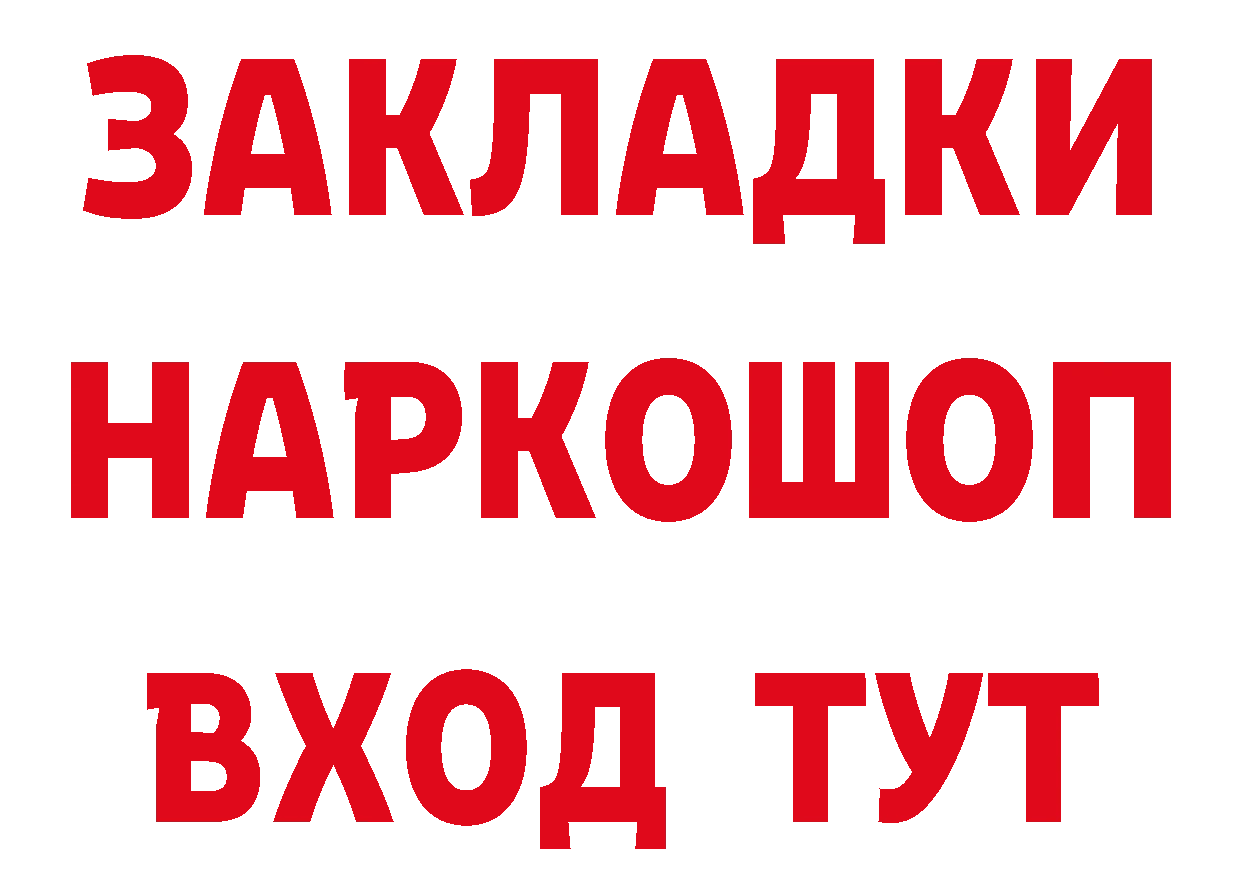 ЗАКЛАДКИ
НАРКОШОП
ВХОД ТУТ